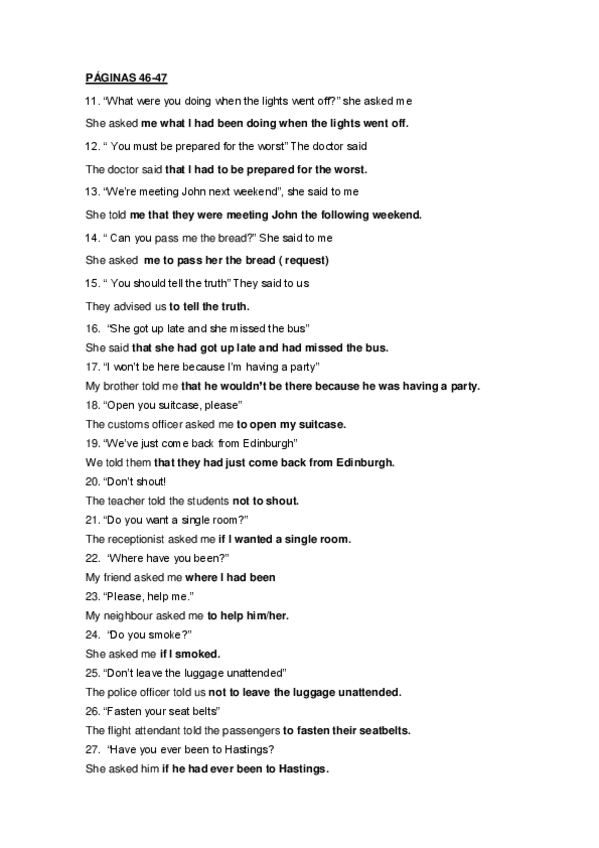 PÁGINAS 46-47

11. "What were you doing when the lights went off?" she asked me

She asked me what I had been doing when the lights went off.

12. " You must be prepared for the worst" The doctor said

The doctor said that I had to be prepared for the worst.

13. "We're meeting John next weekend", she said to me

She told me that they were meeting John the following weekend.

14. " Can you pass me the bread?" She said to me

She asked me to pass her the bread ( request)

15. " You should tell the truth" They said to us

They advised us to tell the truth.

16. "She got up late and she missed the bus"

She said that she had got up late and had missed the bus.

17. "I won't be here because I'm having a party"

My brother told me that he wouldn't be there because he was having a party.

18. "Open you suitcase, please"

The customs officer asked me to open my suitcase.

19. "We've just come back from Edinburgh"

We told them that they had just come back from Edinburgh.

20. "Don't shout!

The teacher told the students not to shout.

21. "Do you want a single room?"

The receptionist asked me if I wanted a single room.

22. "Where have you been?"

My friend asked me where I had been

23. "Please, help me."

My neighbour asked me to help him/her.

24. "Do you smoke?"

She asked me if I smoked.

25. "Don't leave the luggage unattended"

The police officer told us not to leave the luggage unattended.

26. "Fasten your seat belts"

The flight attendant told the passengers to fasten their seatbelts.

27. "Have you ever been to Hastings?

She asked him if he had ever been to Hastings.